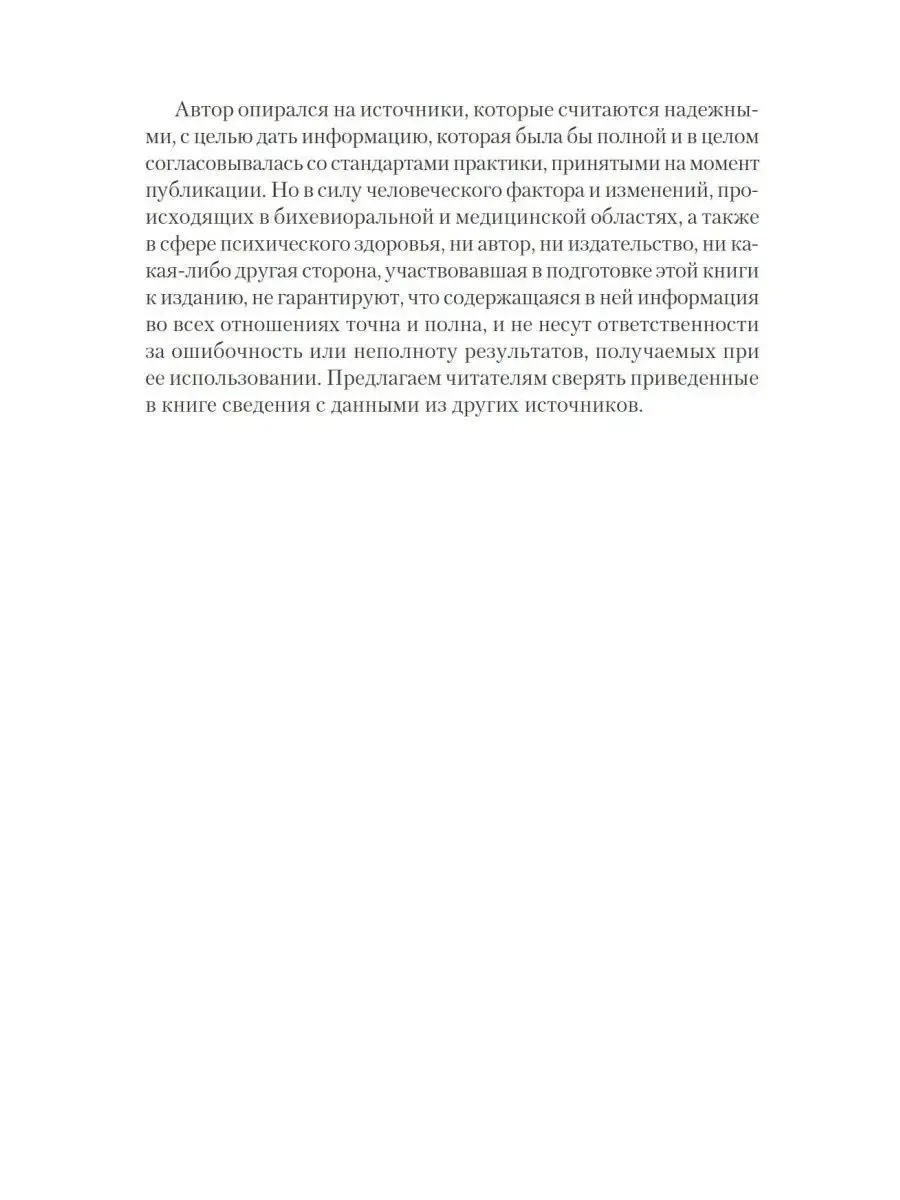 Автор опирался на источники, которые считаются надежными, с целью дать информацию, которая была бы полной и в целом согласовывалась со стандартами практики, принятыми на момент публикации. Но в силу человеческого фактора и изменений, происходящих в бихевиоральной и медицинской областях, а также в сфере психического здоровья, ни автор, ни издательство, ни какая-либо другая сторона, участвовавшая в подготовке этой книги к изданию, не гарантируют, что содержащаяся в ней информация во всех отношениях точна и полна, и не несут ответственности за ошибочность или неполноту результатов, получаемых при ее использовании. Предлагаем читателям сверять приведенные в книге сведения с данными из других источников.